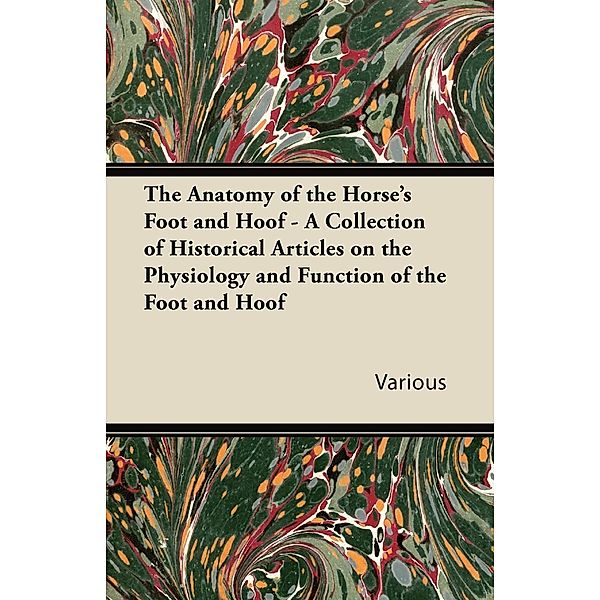 The Anatomy of the Horse's Foot and Hoof - A Collection of Historical Articles on the Physiology and Function of the Foot and Hoof

Various